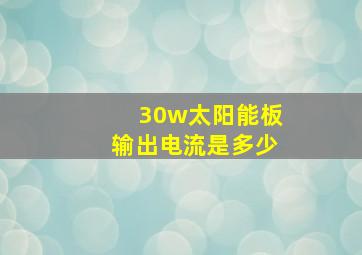 30w太阳能板
输出电流是多少